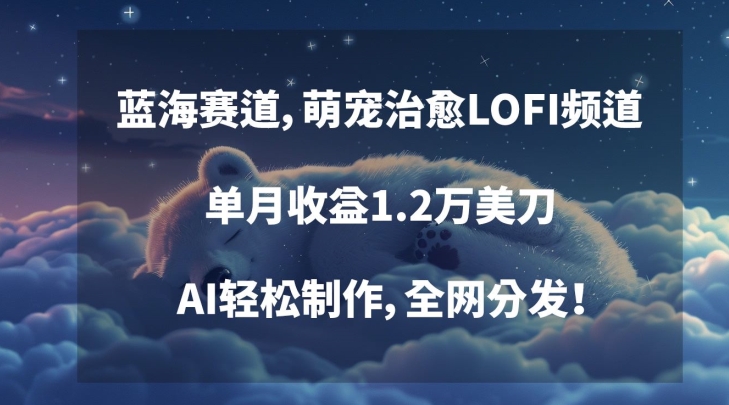 蓝海赛道，萌宠治愈LOFI频道

单月收益1.2万美刀

AI轻松制作，全网分发！